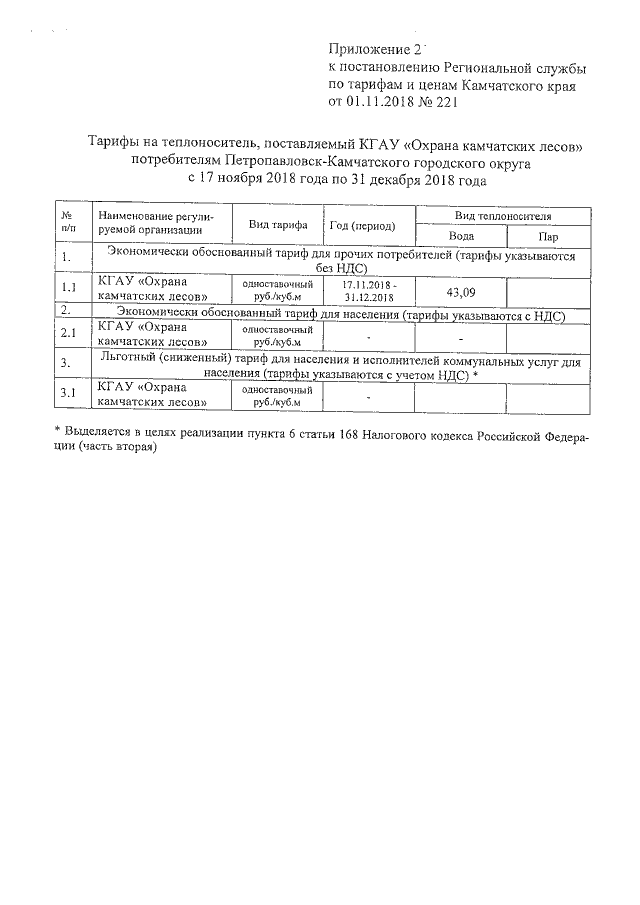 Приложение 2
к постановлению Региональной службы по тарифам и ценам Камчатского края от 01.11.2018 № 221

Тарифы на теплоноситель, поставляемый КГАУ «Охрана камчатских лесов» потребителям Петропавловск-Камчатского городского округа с 17 ноября 2018 года по 31 декабря 2018 года

| № п/п | Наименование регулируемой организации | Вид тарифа | Год (период) | Вид теплоносителя: Вода | Вид теплоносителя: Пар |
|---|---|---|---|---|---|
| 1. | Экономически обоснованный тариф для прочих потребителей (тарифы указываются без НДС) | | | | |
| 1.1 | КГАУ «Охрана камчатских лесов» | одноставочный руб./куб.м | 17.11.2018 - 31.12.2018 | 43,09 | |
| 2. | Экономически обоснованный тариф для населения (тарифы указываются с НДС) | | | | |
| 2.1 | КГАУ «Охрана камчатских лесов» | одноставочный руб./куб.м | - | - | |
| 3. | Льготный (сниженный) тариф для населения и исполнителей коммунальных услуг для населения (тарифы указываются с учетом НДС) * | | | | |
| 3.1 | КГАУ «Охрана камчатских лесов» | одноставочный руб./куб.м | - | | |

* Выделяется в целях реализации пункта 6 статьи 168 Налогового кодекса Российской Федерации (часть вторая)